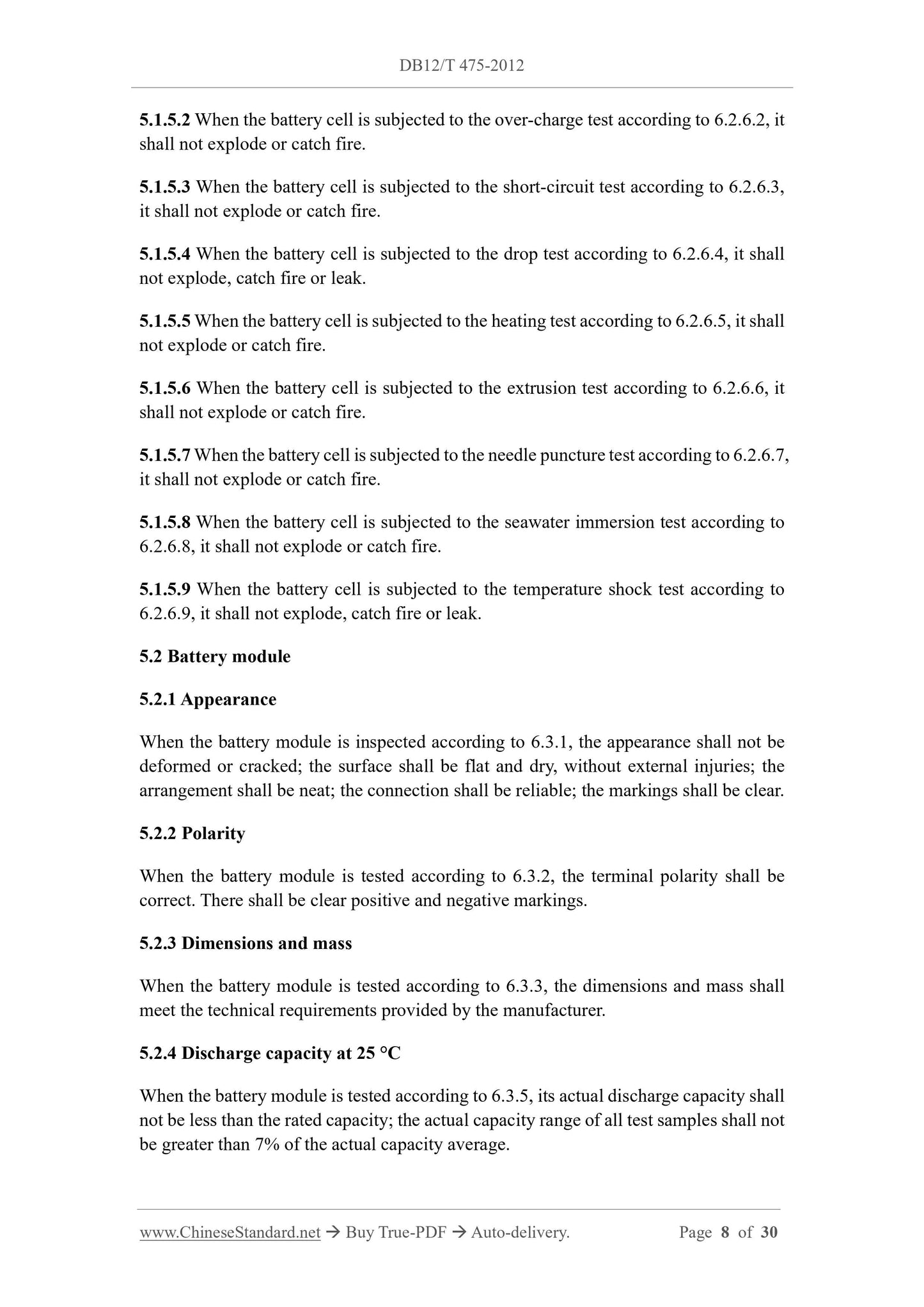 DB12/T 475-2012

5.1.5.2 When the battery cell is subjected to the over-charge test according to 6.2.6.2, it shall not explode or catch fire.

5.1.5.3 When the battery cell is subjected to the short-circuit test according to 6.2.6.3, it shall not explode or catch fire.

5.1.5.4 When the battery cell is subjected to the drop test according to 6.2.6.4, it shall not explode, catch fire or leak.

5.1.5.5 When the battery cell is subjected to the heating test according to 6.2.6.5, it shall not explode or catch fire.

5.1.5.6 When the battery cell is subjected to the extrusion test according to 6.2.6.6, it shall not explode or catch fire.

5.1.5.7 When the battery cell is subjected to the needle puncture test according to 6.2.6.7, it shall not explode or catch fire.

5.1.5.8 When the battery cell is subjected to the seawater immersion test according to 6.2.6.8, it shall not explode or catch fire.

5.1.5.9 When the battery cell is subjected to the temperature shock test according to 6.2.6.9, it shall not explode, catch fire or leak.

5.2 Battery module

5.2.1 Appearance

When the battery module is inspected according to 6.3.1, the appearance shall not be deformed or cracked; the surface shall be flat and dry, without external injuries; the arrangement shall be neat; the connection shall be reliable; the markings shall be clear.

5.2.2 Polarity

When the battery module is tested according to 6.3.2, the terminal polarity shall be correct. There shall be clear positive and negative markings.

5.2.3 Dimensions and mass

When the battery module is tested according to 6.3.3, the dimensions and mass shall meet the technical requirements provided by the manufacturer.

5.2.4 Discharge capacity at 25 °C

When the battery module is tested according to 6.3.5, its actual discharge capacity shall not be less than the rated capacity; the actual capacity range of all test samples shall not be greater than 7% of the actual capacity average.

www.ChineseStandard.net → Buy True-PDF → Auto-delivery. Page 8 of 30